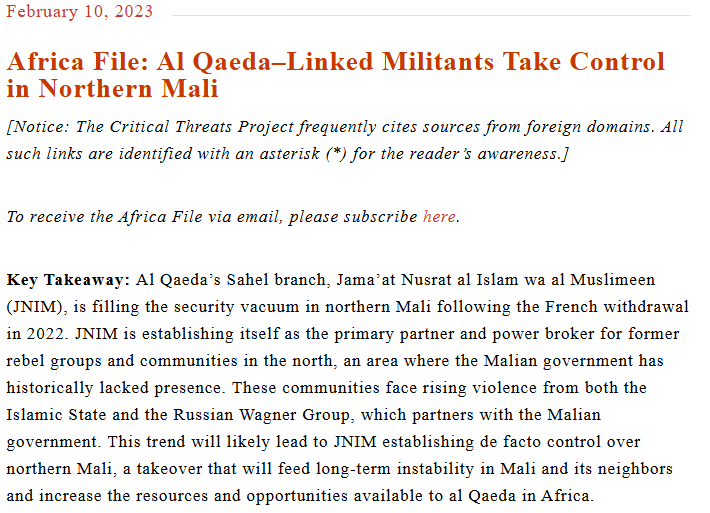 February 10, 2023

Africa File: Al Qaeda–Linked Militants Take Control in Northern Mali

[Notice: The Critical Threats Project frequently cites sources from foreign domains. All such links are identified with an asterisk (*) for the reader's awareness.]

To receive the Africa File via email, please subscribe here.

Key Takeaway: Al Qaeda's Sahel branch, Jama'at Nusrat al Islam wa al Muslimeen (JNIM), is filling the security vacuum in northern Mali following the French withdrawal in 2022. JNIM is establishing itself as the primary partner and power broker for former rebel groups and communities in the north, an area where the Malian government has historically lacked presence. These communities face rising violence from both the Islamic State and the Russian Wagner Group, which partners with the Malian government. This trend will likely lead to JNIM establishing de facto control over northern Mali, a takeover that will feed long-term instability in Mali and its neighbors and increase the resources and opportunities available to al Qaeda in Africa.